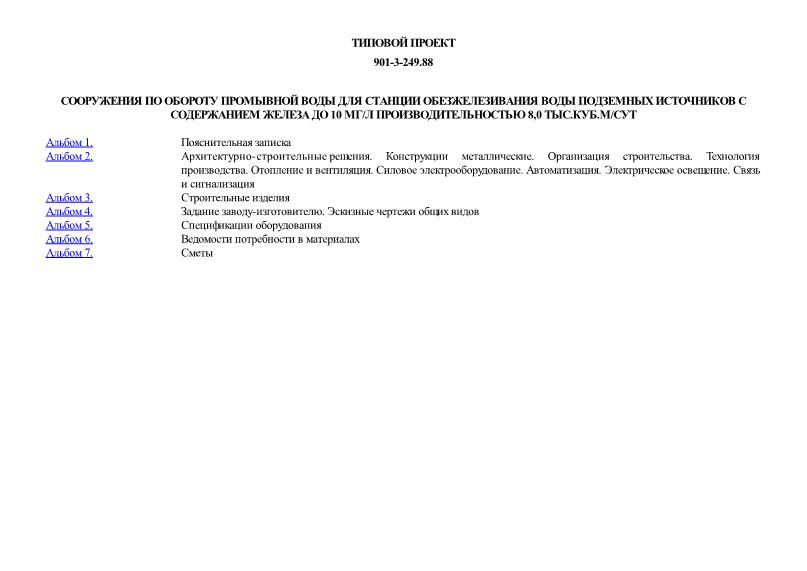 ТИПОВОЙ ПРОЕКТ
901-3-249.88

СООРУЖЕНИЯ ПО ОБОРОТУ ПРОМЫВНОЙ ВОДЫ ДЛЯ СТАНЦИИ ОБЕЗЖЕЛЕЗИВАНИЯ ВОДЫ ПОДЗЕМНЫХ ИСТОЧНИКОВ С СОДЕРЖАНИЕМ ЖЕЛЕЗА ДО 10 МГ/Л ПРОИЗВОДИТЕЛЬНОСТЬЮ 8,0 ТЫС.КУБ.М/СУТ

| | |
|---|---|
| Альбом 1. | Пояснительная записка |
| Альбом 2. | Архитектурно-строительные решения. Конструкции металлические. Организация строительства. Технология производства. Отопление и вентиляция. Силовое электрооборудование. Автоматизация. Электрическое освещение. Связь и сигнализация |
| Альбом 3. | Строительные изделия |
| Альбом 4. | Задание заводу-изготовителю. Эскизные чертежи общих видов |
| Альбом 5. | Спецификации оборудования |
| Альбом 6. | Ведомости потребности в материалах |
| Альбом 7. | Сметы |